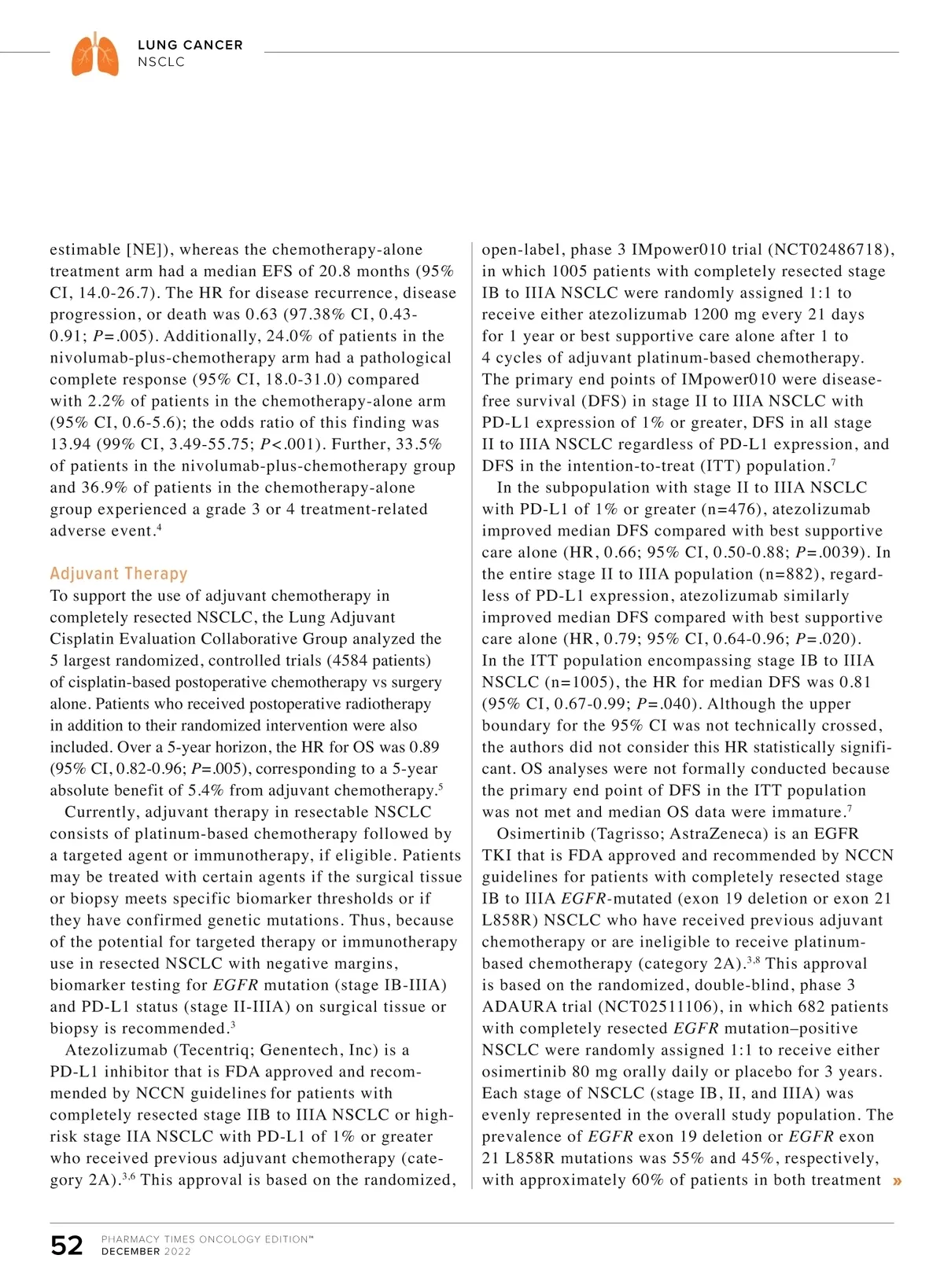 LUNG CANCER
NSCLC

estimable [NE]), whereas the chemotherapy-alone treatment arm had a median EFS of 20.8 months (95% CI, 14.0-26.7). The HR for disease recurrence, disease progression, or death was 0.63 (97.38% CI, 0.43-0.91; $P$=.005). Additionally, 24.0% of patients in the nivolumab-plus-chemotherapy arm had a pathological complete response (95% CI, 18.0-31.0) compared with 2.2% of patients in the chemotherapy-alone arm (95% CI, 0.6-5.6); the odds ratio of this finding was 13.94 (99% CI, 3.49-55.75; $P$<.001). Further, 33.5% of patients in the nivolumab-plus-chemotherapy group and 36.9% of patients in the chemotherapy-alone group experienced a grade 3 or 4 treatment-related adverse event.$^4$

Adjuvant Therapy
To support the use of adjuvant chemotherapy in completely resected NSCLC, the Lung Adjuvant Cisplatin Evaluation Collaborative Group analyzed the 5 largest randomized, controlled trials (4584 patients) of cisplatin-based postoperative chemotherapy vs surgery alone. Patients who received postoperative radiotherapy in addition to their randomized intervention were also included. Over a 5-year horizon, the HR for OS was 0.89 (95% CI, 0.82-0.96; $P$=.005), corresponding to a 5-year absolute benefit of 5.4% from adjuvant chemotherapy.$^5$

Currently, adjuvant therapy in resectable NSCLC consists of platinum-based chemotherapy followed by a targeted agent or immunotherapy, if eligible. Patients may be treated with certain agents if the surgical tissue or biopsy meets specific biomarker thresholds or if they have confirmed genetic mutations. Thus, because of the potential for targeted therapy or immunotherapy use in resected NSCLC with negative margins, biomarker testing for EGFR mutation (stage IB-IIIA) and PD-L1 status (stage II-IIIA) on surgical tissue or biopsy is recommended.$^3$

Atezolizumab (Tecentriq; Genentech, Inc) is a PD-L1 inhibitor that is FDA approved and recommended by NCCN guidelines for patients with completely resected stage IIB to IIIA NSCLC or high-risk stage IIA NSCLC with PD-L1 of 1% or greater who received previous adjuvant chemotherapy (category 2A).$^{3,6}$ This approval is based on the randomized, open-label, phase 3 IMpower010 trial (NCT02486718), in which 1005 patients with completely resected stage IB to IIIA NSCLC were randomly assigned 1:1 to receive either atezolizumab 1200 mg every 21 days for 1 year or best supportive care alone after 1 to 4 cycles of adjuvant platinum-based chemotherapy. The primary end points of IMpower010 were disease-free survival (DFS) in stage II to IIIA NSCLC with PD-L1 expression of 1% or greater, DFS in all stage II to IIIA NSCLC regardless of PD-L1 expression, and DFS in the intention-to-treat (ITT) population.$^7$

In the subpopulation with stage II to IIIA NSCLC with PD-L1 of 1% or greater (n=476), atezolizumab improved median DFS compared with best supportive care alone (HR, 0.66; 95% CI, 0.50-0.88; $P$=.0039). In the entire stage II to IIIA population (n=882), regardless of PD-L1 expression, atezolizumab similarly improved median DFS compared with best supportive care alone (HR, 0.79; 95% CI, 0.64-0.96; $P$=.020). In the ITT population encompassing stage IB to IIIA NSCLC (n=1005), the HR for median DFS was 0.81 (95% CI, 0.67-0.99; $P$=.040). Although the upper boundary for the 95% CI was not technically crossed, the authors did not consider this HR statistically significant. OS analyses were not formally conducted because the primary end point of DFS in the ITT population was not met and median OS data were immature.$^7$

Osimertinib (Tagrisso; AstraZeneca) is an EGFR TKI that is FDA approved and recommended by NCCN guidelines for patients with completely resected stage IB to IIIA EGFR-mutated (exon 19 deletion or exon 21 L858R) NSCLC who have received previous adjuvant chemotherapy or are ineligible to receive platinum-based chemotherapy (category 2A).$^{3,8}$ This approval is based on the randomized, double-blind, phase 3 ADAURA trial (NCT02511106), in which 682 patients with completely resected EGFR mutation–positive NSCLC were randomly assigned 1:1 to receive either osimertinib 80 mg orally daily or placebo for 3 years. Each stage of NSCLC (stage IB, II, and IIIA) was evenly represented in the overall study population. The prevalence of EGFR exon 19 deletion or EGFR exon 21 L858R mutations was 55% and 45%, respectively, with approximately 60% of patients in both treatment »

52 PHARMACY TIMES ONCOLOGY EDITION™
DECEMBER 2022